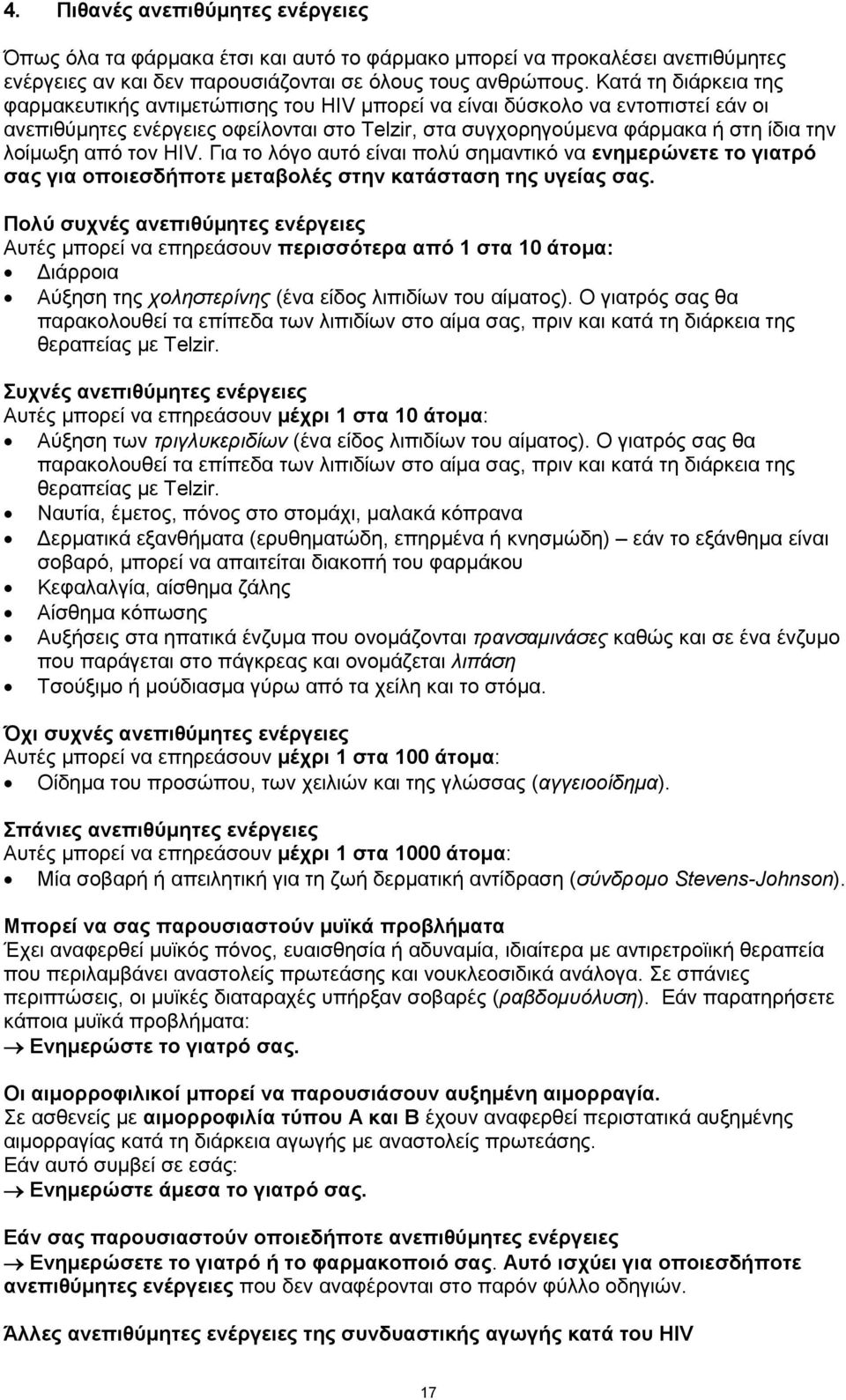 4. Πιθανές ανεπιθύμητες ενέργειες

Όπως όλα τα φάρμακα έτσι και αυτό το φάρμακο μπορεί να προκαλέσει ανεπιθύμητες ενέργειες αν και δεν παρουσιάζονται σε όλους τους ανθρώπους. Κατά τη διάρκεια της φαρμακευτικής αντιμετώπισης του HIV μπορεί να είναι δύσκολο να εντοπιστεί εάν οι ανεπιθύμητες ενέργειες οφείλονται στο Telzir, στα συγχορηγούμενα φάρμακα ή στη ίδια την λοίμωξη από τον HIV. Για το λόγο αυτό είναι πολύ σημαντικό να ενημερώνετε το γιατρό σας για οποιεσδήποτε μεταβολές στην κατάσταση της υγείας σας.

Πολύ συχνές ανεπιθύμητες ενέργειες
Αυτές μπορεί να επηρεάσουν περισσότερα από 1 στα 10 άτομα:
• Διάρροια
• Αύξηση της χοληστερίνης (ένα είδος λιπιδίων του αίματος). Ο γιατρός σας θα παρακολουθεί τα επίπεδα των λιπιδίων στο αίμα σας, πριν και κατά τη διάρκεια της θεραπείας με Telzir.

Συχνές ανεπιθύμητες ενέργειες
Αυτές μπορεί να επηρεάσουν μέχρι 1 στα 10 άτομα:
• Αύξηση των τριγλυκεριδίων (ένα είδος λιπιδίων του αίματος). Ο γιατρός σας θα παρακολουθεί τα επίπεδα των λιπιδίων στο αίμα σας, πριν και κατά τη διάρκεια της θεραπείας με Telzir.
• Ναυτία, έμετος, πόνος στο στομάχι, μαλακά κόπρανα
• Δερματικά εξανθήματα (ερυθηματώδη, επηρμένα ή κνησμώδη) – εάν το εξάνθημα είναι σοβαρό, μπορεί να απαιτείται διακοπή του φαρμάκου
• Κεφαλαλγία, αίσθημα ζάλης
• Αίσθημα κόπωσης
• Αυξήσεις στα ηπατικά ένζυμα που ονομάζονται τρανσαμινάσες καθώς και σε ένα ένζυμο που παράγεται στο πάγκρεας και ονομάζεται λιπάση
• Τσούξιμο ή μούδιασμα γύρω από τα χείλη και το στόμα.

Όχι συχνές ανεπιθύμητες ενέργειες
Αυτές μπορεί να επηρεάσουν μέχρι 1 στα 100 άτομα:
• Οίδημα του προσώπου, των χειλιών και της γλώσσας (αγγειοοίδημα).

Σπάνιες ανεπιθύμητες ενέργειες
Αυτές μπορεί να επηρεάσουν μέχρι 1 στα 1000 άτομα:
• Μία σοβαρή ή απειλητική για τη ζωή δερματική αντίδραση (σύνδρομο Stevens-Johnson).

Μπορεί να σας παρουσιαστούν μυϊκά προβλήματα
Έχει αναφερθεί μυϊκός πόνος, ευαισθησία ή αδυναμία, ιδιαίτερα με αντιρετροϊική θεραπεία που περιλαμβάνει αναστολείς πρωτεάσης και νουκλεοσιδικά ανάλογα. Σε σπάνιες περιπτώσεις, οι μυϊκές διαταραχές υπήρξαν σοβαρές (ραβδομυόλυση). Εάν παρατηρήσετε κάποια μυϊκά προβλήματα:
→ Ενημερώστε το γιατρό σας.

Οι αιμορροφιλικοί μπορεί να παρουσιάσουν αυξημένη αιμορραγία.
Σε ασθενείς με αιμορροφιλία τύπου Α και Β έχουν αναφερθεί περιστατικά αυξημένης αιμορραγίας κατά τη διάρκεια αγωγής με αναστολείς πρωτεάσης.
Εάν αυτό συμβεί σε εσάς:
→ Ενημερώστε άμεσα το γιατρό σας.

Εάν σας παρουσιαστούν οποιεσδήποτε ανεπιθύμητες ενέργειες
→ Ενημερώσετε το γιατρό ή το φαρμακοποιό σας. Αυτό ισχύει για οποιεσδήποτε ανεπιθύμητες ενέργειες που δεν αναφέρονται στο παρόν φύλλο οδηγιών.

Άλλες ανεπιθύμητες ενέργειες της συνδυαστικής αγωγής κατά του HIV

17